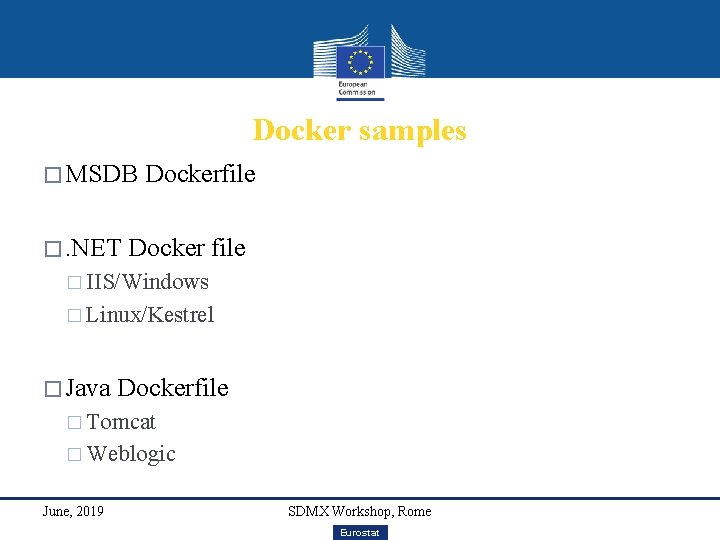 European Commission

Docker samples

☐ MSDB Dockerfile

☐ .NET Docker file
☐ IIS/Windows
☐ Linux/Kestrel

☐ Java Dockerfile
☐ Tomcat
☐ Weblogic

June, 2019

SDMX Workshop, Rome

Eurostat